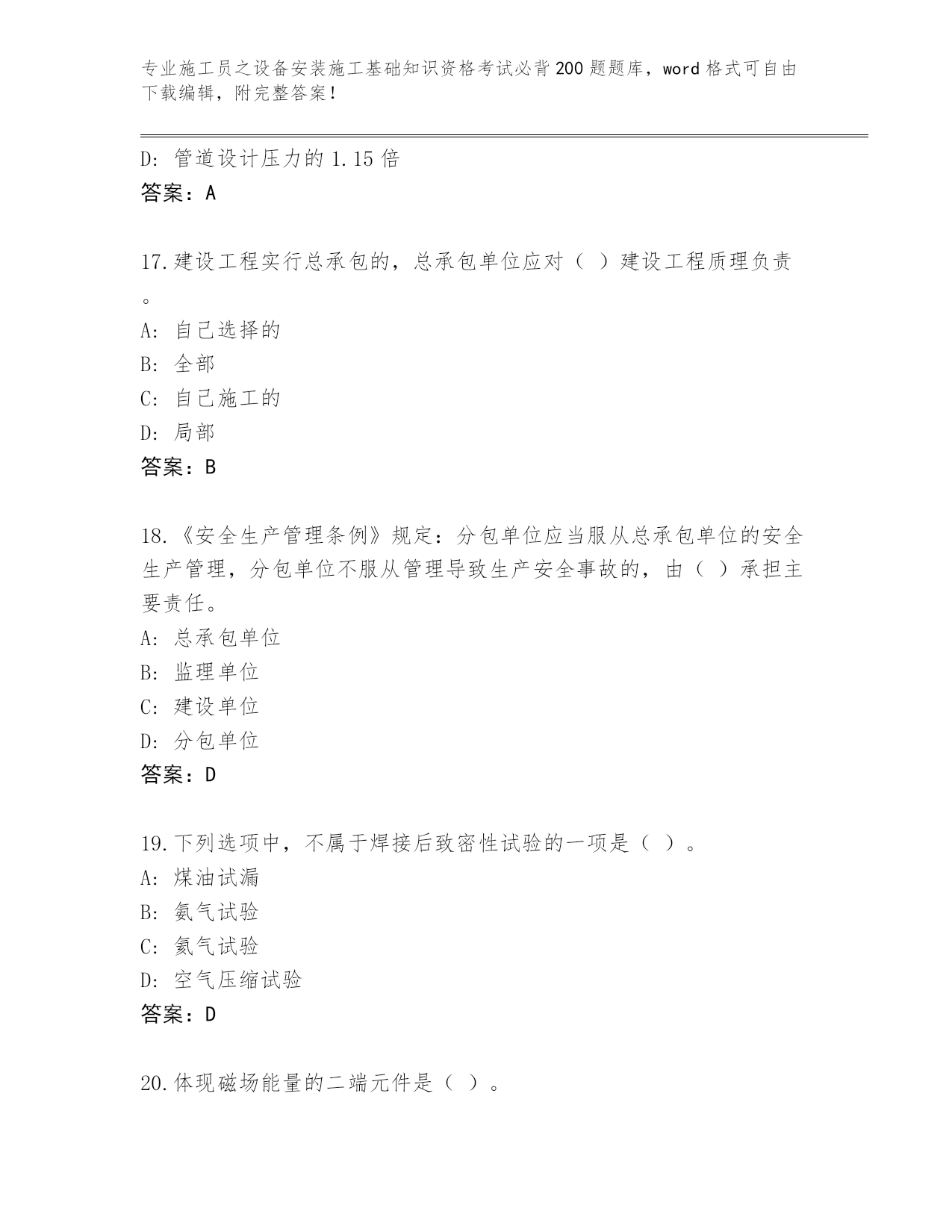 专业施工员之设备安装施工基础知识资格考试必背200题题库，word格式可自由下载编辑，附完整答案！

D：管道设计压力的1.15倍
答案：A

17.建设工程实行总承包的，总承包单位应对（ ）建设工程质理负责。
A：自己选择的
B：全部
C：自己施工的
D：局部
答案：B

18.《安全生产管理条例》规定：分包单位应当服从总承包单位的安全生产管理，分包单位不服从管理导致生产安全事故的，由（ ）承担主要责任。
A：总承包单位
B：监理单位
C：建设单位
D：分包单位
答案：D

19.下列选项中，不属于焊接后致密性试验的一项是（ ）。
A：煤油试漏
B：氨气试验
C：氦气试验
D：空气压缩试验
答案：D

20.体现磁场能量的二端元件是（ ）。